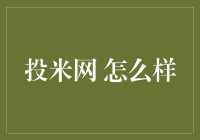 投米网 怎么样